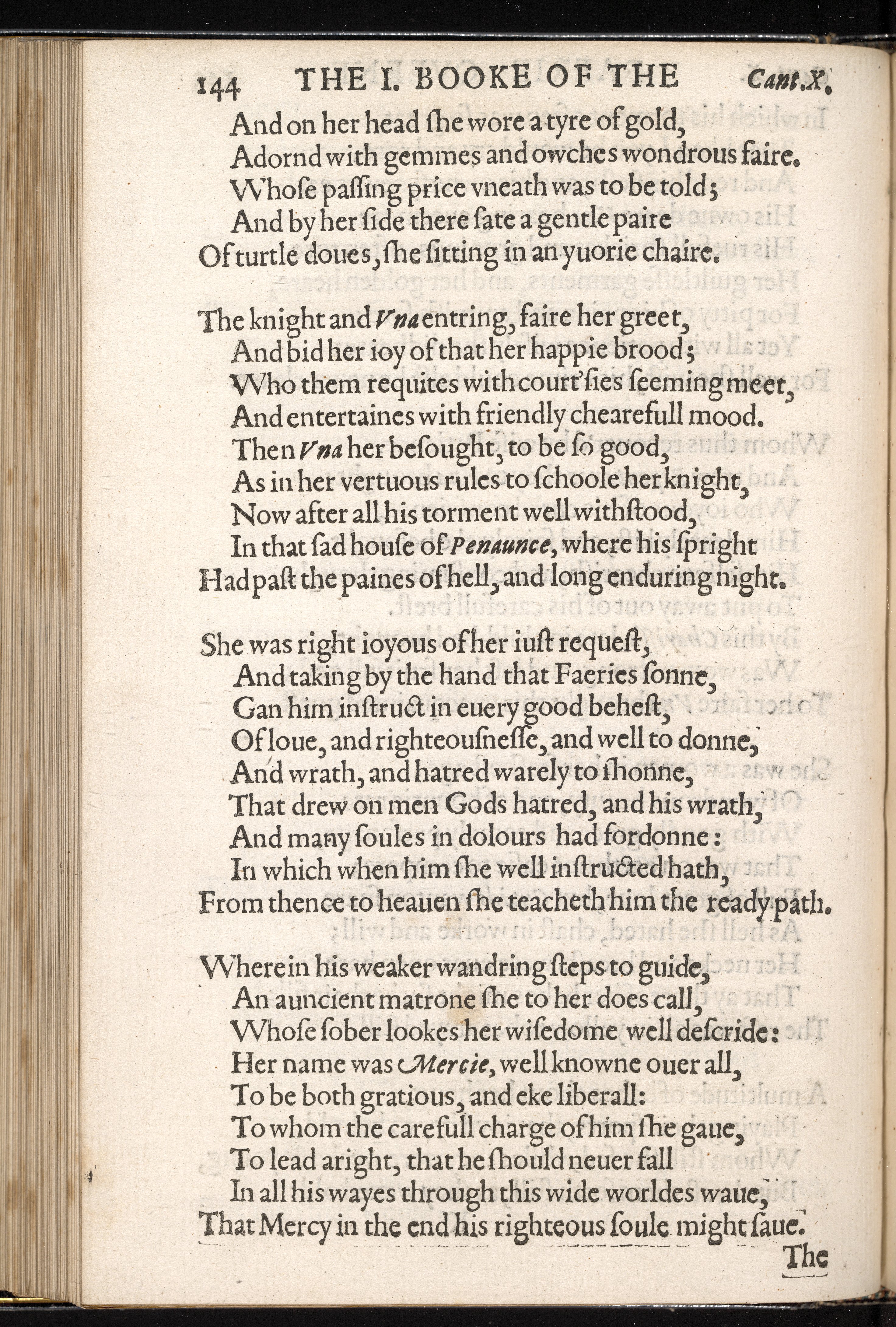 144 THE I. BOOKE OF THE Cant.X.

And on her head ſhe wore a tyre of gold,
Adornd with gemmes and owches wondrous faire.
Whoſe paſſing price vneath was to be told;
And by her ſide there ſate a gentle paire
Of turtle doues, ſhe ſitting in an yuorie chaire.

The knight and Vna entring, faire her greet,
And bid her ioy of that her happie brood;
Who them requites with court'ſies ſeeming meet,
And entertaines with friendly chearefull mood.
Then Vna her beſought, to be ſo good,
As in her vertuous rules to ſchoole her knight,
Now after all his torment well withſtood,
In that ſad houſe of Penaunce, where his ſpright
Had paſt the paines of hell, and long enduring night.

She was right ioyous of her iuſt requeſt,
And taking by the hand that Faeries ſonne,
Gan him inſtruct in euery good beheſt,
Of loue, and righteouſneſſe, and well to donne,
And wrath, and hatred warely to ſhonne,
That drew on men Gods hatred, and his wrath,
And many ſoules in dolours had fordonne:
In which when him ſhe well inſtructed hath,
From thence to heauen ſhe teacheth him the ready path.

Wherein his weaker wandring ſteps to guide,
An auncient matrone ſhe to her does call,
Whoſe ſober lookes her wiſedome well deſcride:
Her name was Mercie, well knowne ouer all,
To be both gratious, and eke liberall:
To whom the carefull charge of him ſhe gaue,
To lead aright, that he ſhould neuer fall
In all his wayes through this wide worldes waue,
That Mercy in the end his righteous ſoule might ſaue.

The